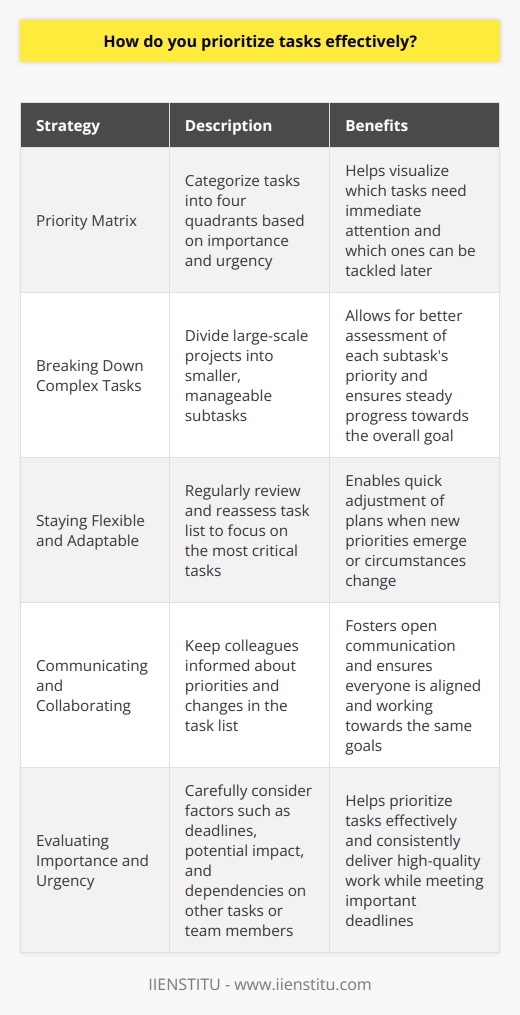 How do you prioritize tasks effectively?

| Strategy | Description | Benefits |
|---|---|---|
| Priority Matrix | Categorize tasks into four quadrants based on importance and urgency | Helps visualize which tasks need immediate attention and which ones can be tackled later |
| Breaking Down Complex Tasks | Divide large-scale projects into smaller, manageable subtasks | Allows for better assessment of each subtask's priority and ensures steady progress towards the overall goal |
| Staying Flexible and Adaptable | Regularly review and reassess task list to focus on the most critical tasks | Enables quick adjustment of plans when new priorities emerge or circumstances change |
| Communicating and Collaborating | Keep colleagues informed about priorities and changes in the task list | Fosters open communication and ensures everyone is aligned and working towards the same goals |
| Evaluating Importance and Urgency | Carefully consider factors such as deadlines, potential impact, and dependencies on other tasks or team members | Helps prioritize tasks effectively and consistently deliver high-quality work while meeting important deadlines |

IIENSTITU - www.iienstitu.com